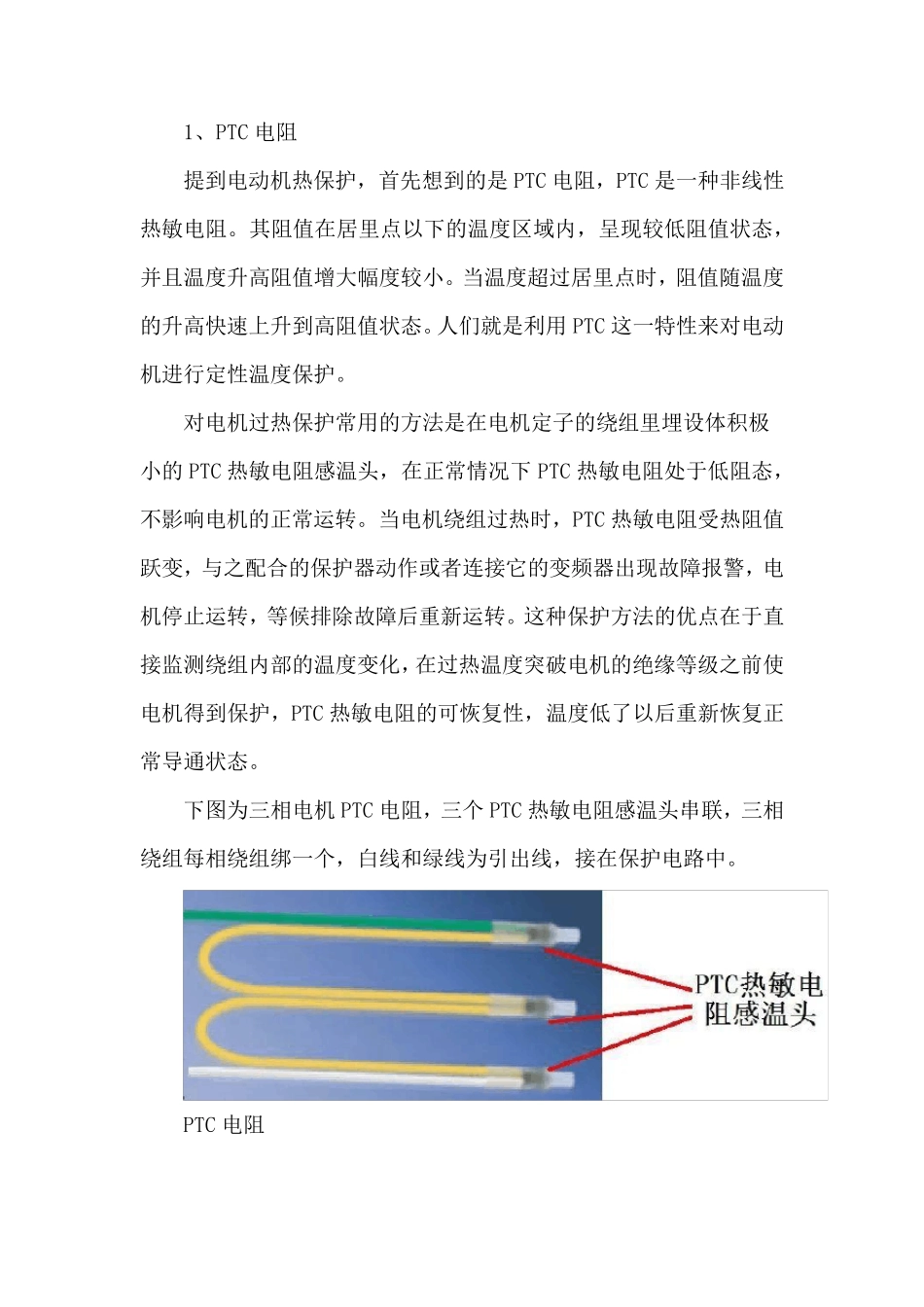 1、PTC 电阻

提到电动机热保护，首先想到的是 PTC 电阻，PTC 是一种非线性热敏电阻。其阻值在居里点以下的温度区域内，呈现较低阻值状态，并且温度升高阻值增大幅度较小。当温度超过居里点时，阻值随温度的升高快速上升到高阻值状态。人们就是利用 PTC 这一特性来对电动机进行定性温度保护。

对电机过热保护常用的方法是在电机定子的绕组里埋设体积极小的 PTC 热敏电阻感温头，在正常情况下 PTC 热敏电阻处于低阻态，不影响电机的正常运转。当电机绕组过热时，PTC 热敏电阻受热阻值跃变，与之配合的保护器动作或者连接它的变频器出现故障报警，电机停止运转，等候排除故障后重新运转。这种保护方法的优点在于直接监测绕组内部的温度变化，在过热温度突破电机的绝缘等级之前使电机得到保护，PTC 热敏电阻的可恢复性，温度低了以后重新恢复正常导通状态。

下图为三相电机 PTC 电阻，三个 PTC 热敏电阻感温头串联，三相绕组每相绕组绑一个，白线和绿线为引出线，接在保护电路中。

PTC热敏电阻感温头

PTC 电阻